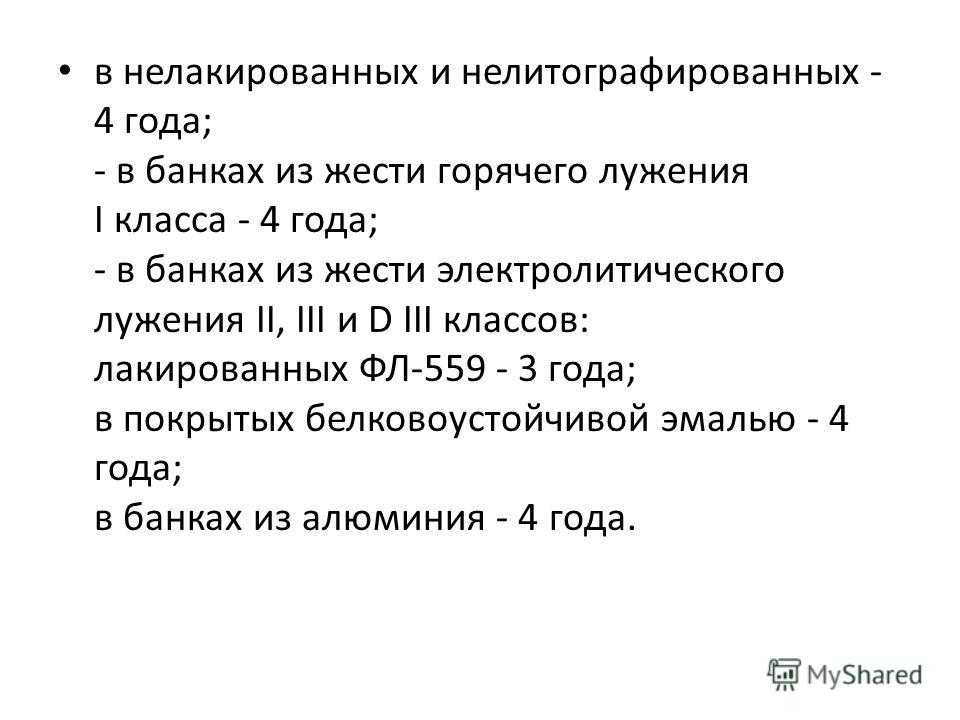 • в нелакированных и нелитографированных - 4 года;
- в банках из жести горячего лужения I класса - 4 года;
- в банках из жести электролитического лужения II, III и D III классов:
лакированных ФЛ-559 - 3 года;
в покрытых белковоустойчивой эмалью - 4 года;
в банках из алюминия - 4 года.

MyShared